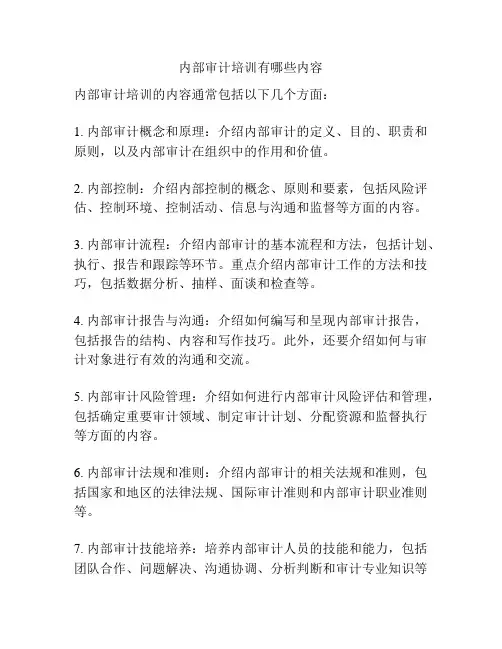 内部审计培训有哪些内容

内部审计培训的内容通常包括以下几个方面：

1. 内部审计概念和原理：介绍内部审计的定义、目的、职责和原则，以及内部审计在组织中的作用和价值。

2. 内部控制：介绍内部控制的概念、原则和要素，包括风险评估、控制环境、控制活动、信息与沟通和监督等方面的内容。

3. 内部审计流程：介绍内部审计的基本流程和方法，包括计划、执行、报告和跟踪等环节。重点介绍内部审计工作的方法和技巧，包括数据分析、抽样、面谈和检查等。

4. 内部审计报告与沟通：介绍如何编写和呈现内部审计报告，包括报告的结构、内容和写作技巧。此外，还要介绍如何与审计对象进行有效的沟通和交流。

5. 内部审计风险管理：介绍如何进行内部审计风险评估和管理，包括确定重要审计领域、制定审计计划、分配资源和监督执行等方面的内容。

6. 内部审计法规和准则：介绍内部审计的相关法规和准则，包括国家和地区的法律法规、国际审计准则和内部审计职业准则等。

7. 内部审计技能培养：培养内部审计人员的技能和能力，包括团队合作、问题解决、沟通协调、分析判断和审计专业知识等